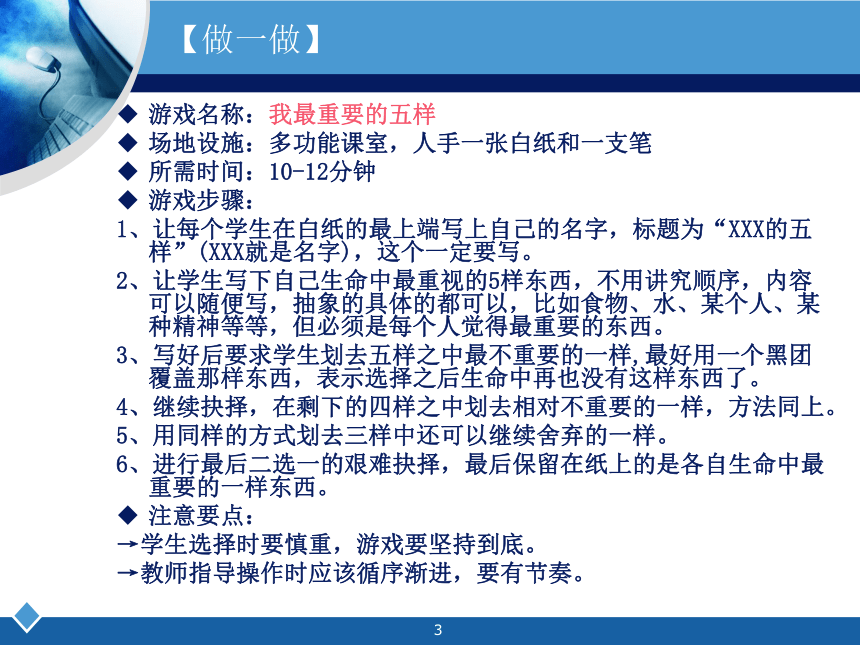 【做一做】

◆ 游戏名称：我最重要的五样
◆ 场地设施：多功能课室，人手一张白纸和一支笔
◆ 所需时间：10-12分钟
◆ 游戏步骤：

1、让每个学生在白纸的最上端写上自己的名字，标题为“XXX的五样”(XXX就是名字)，这个一定要写。

2、让学生写下自己生命中最重视的5样东西，不用讲究顺序，内容可以随便写，抽象的具体的都可以，比如食物、水、某个人、某种精神等等，但必须是每个人觉得最重要的东西。

3、写好后要求学生划去五样之中最不重要的一样,最好用一个黑团覆盖那样东西，表示选择之后生命中再也没有这样东西了。

4、继续抉择，在剩下的四样之中划去相对不重要的一样，方法同上。

5、用同样的方式划去三样中还可以继续舍弃的一样。

6、进行最后二选一的艰难抉择，最后保留在纸上的是各自生命中最重要的一样东西。

◆ 注意要点：
→学生选择时要慎重，游戏要坚持到底。
→教师指导操作时应该循序渐进，要有节奏。

3